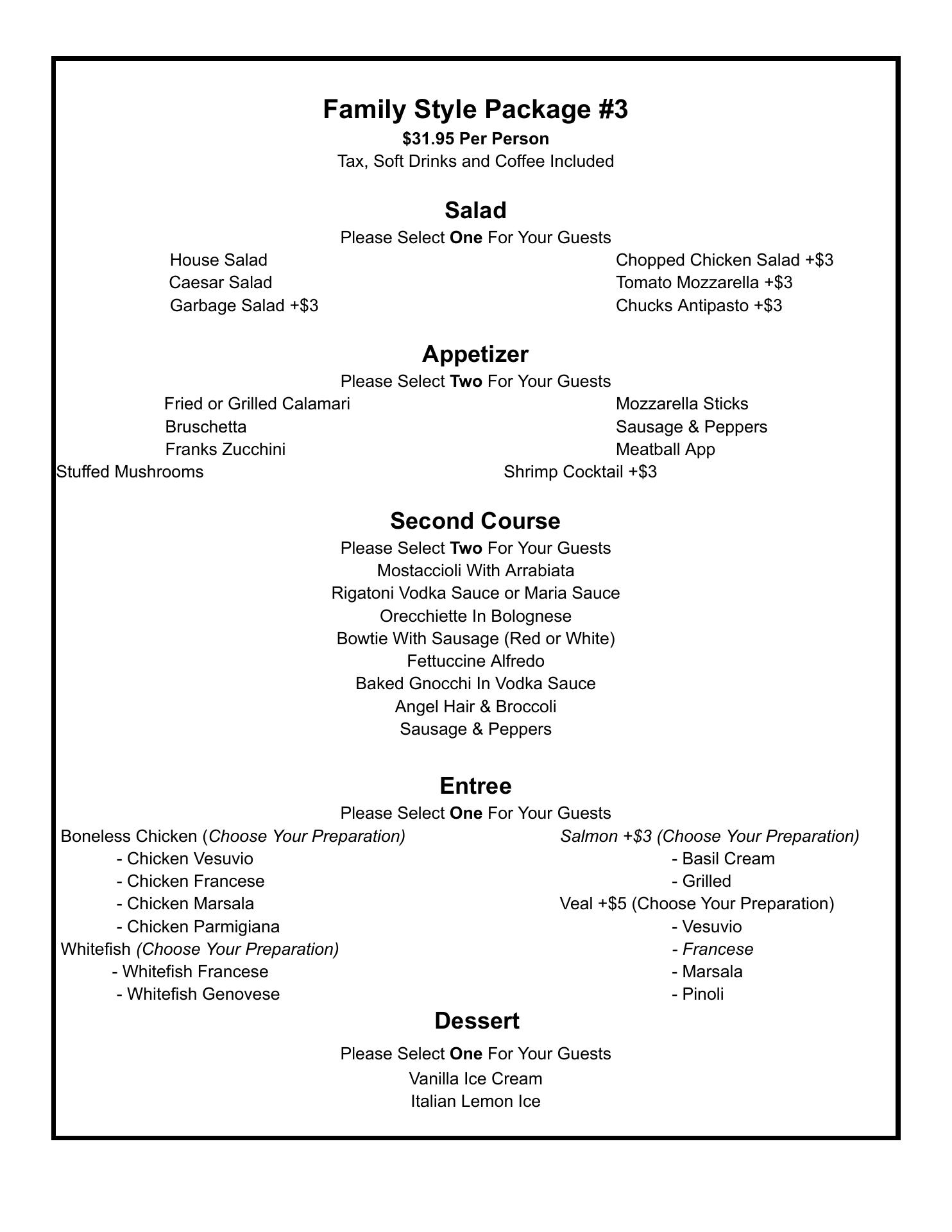 Family Style Package #3
$31.95 Per Person
Tax, Soft Drinks and Coffee Included

Salad
Please Select One For Your Guests
House Salad
Caesar Salad
Garbage Salad +$3
Chopped Chicken Salad +$3
Tomato Mozzarella +$3
Chucks Antipasto +$3

Appetizer
Please Select Two For Your Guests
Fried or Grilled Calamari
Bruschetta
Franks Zucchini
Stuffed Mushrooms
Mozzarella Sticks
Sausage & Peppers
Meatball App
Shrimp Cocktail +$3

Second Course
Please Select Two For Your Guests
Mostaccioli With Arrabiata
Rigatoni Vodka Sauce or Maria Sauce
Orecchiette In Bolognese
Bowtie With Sausage (Red or White)
Fettuccine Alfredo
Baked Gnocchi In Vodka Sauce
Angel Hair & Broccoli
Sausage & Peppers

Entree
Please Select One For Your Guests
Boneless Chicken (Choose Your Preparation)
- Chicken Vesuvio
- Chicken Francese
- Chicken Marsala
- Chicken Parmigiana
Whitefish (Choose Your Preparation)
- Whitefish Francese
- Whitefish Genovese
Salmon +$3 (Choose Your Preparation)
- Basil Cream
- Grilled
Veal +$5 (Choose Your Preparation)
- Vesuvio
- Francese
- Marsala
- Pinoli

Dessert
Please Select One For Your Guests
Vanilla Ice Cream
Italian Lemon Ice